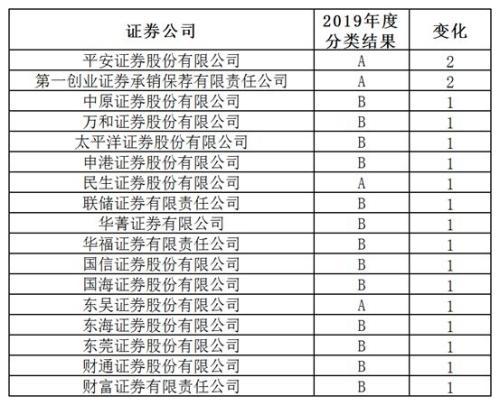 | 证券公司 | 2019年度分类结果 | 变化 |
|---|---|---|
| 平安证券股份有限公司 | A | 2 |
| 第一创业证券承销保荐有限责任公司 | A | 2 |
| 中原证券股份有限公司 | B | 1 |
| 万和证券股份有限公司 | B | 1 |
| 太平洋证券股份有限公司 | B | 1 |
| 申港证券股份有限公司 | B | 1 |
| 民生证券股份有限公司 | A | 1 |
| 联储证券有限责任公司 | B | 1 |
| 华菁证券有限公司 | B | 1 |
| 华福证券有限责任公司 | B | 1 |
| 国信证券股份有限公司 | B | 1 |
| 国海证券股份有限公司 | B | 1 |
| 东吴证券股份有限公司 | A | 1 |
| 东海证券股份有限公司 | B | 1 |
| 东莞证券股份有限公司 | B | 1 |
| 财通证券股份有限公司 | B | 1 |
| 财富证券有限责任公司 | B | 1 |